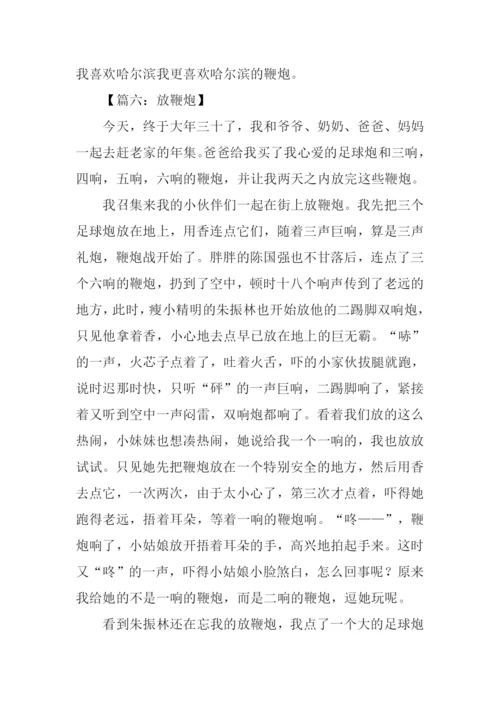 我喜欢哈尔滨我更喜欢哈尔滨的鞭炮。

【篇六：放鞭炮】

今天，终于大年三十了，我和爷爷、奶奶、爸爸、妈妈一起去赶老家的年集。爸爸给我买了我心爱的足球炮和三响，四响，五响，六响的鞭炮，并让我两天之内放完这些鞭炮。

我召集来我的小伙伴们一起在街上放鞭炮。我先把三个足球炮放在地上，用香连点它们，随着三声巨响，算是三声礼炮，鞭炮战开始了。胖胖的陈国强也不甘落后，连点了三个六响的鞭炮，扔到了空中，顿时十八个响声传到了老远的地方，此时，瘦小精明的朱振林也开始放他的二踢脚双响炮，只见他拿着香，小心地去点早已放在地上的巨无霸。“哧”的一声，火芯子点着了，吐着火舌，吓的小家伙拔腿就跑，说时迟那时快，只听“砰”的一声巨响，二踢脚响了，紧接着又听到空中一声闷雷，双响炮都响了。看着我们放的这么热闹，小妹妹也想凑热闹，她说给我一个一响的，我也放放试试。只见她先把鞭炮放在一个特别安全的地方，然后用香去点它，一次两次，由于太小心了，第三次才点着，吓得她跑得老远，捂着耳朵，等着一响的鞭炮响。“咚——”，鞭炮响了，小姑娘放开捂着耳朵的手，高兴地拍起手来。这时又“咚”的一声，吓得小姑娘小脸煞白，怎么回事呢？原来我给她的不是一响的鞭炮，而是二响的鞭炮，逗她玩呢。

看到朱振林还在忘我的放鞭炮，我点了一个大的足球炮